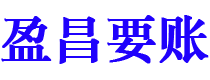 盈昌要账